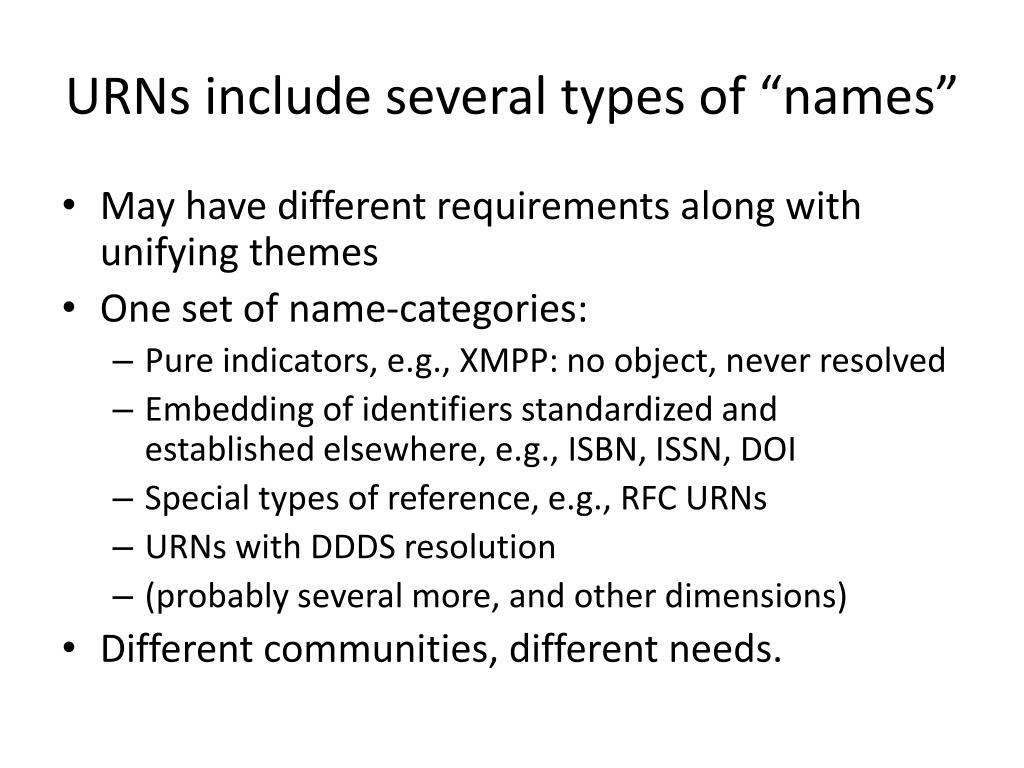 URNs include several types of “names”

• May have different requirements along with unifying themes
• One set of name-categories:
– Pure indicators, e.g., XMPP: no object, never resolved
– Embedding of identifiers standardized and established elsewhere, e.g., ISBN, ISSN, DOI
– Special types of reference, e.g., RFC URNs
– URNs with DDDS resolution
– (probably several more, and other dimensions)
• Different communities, different needs.